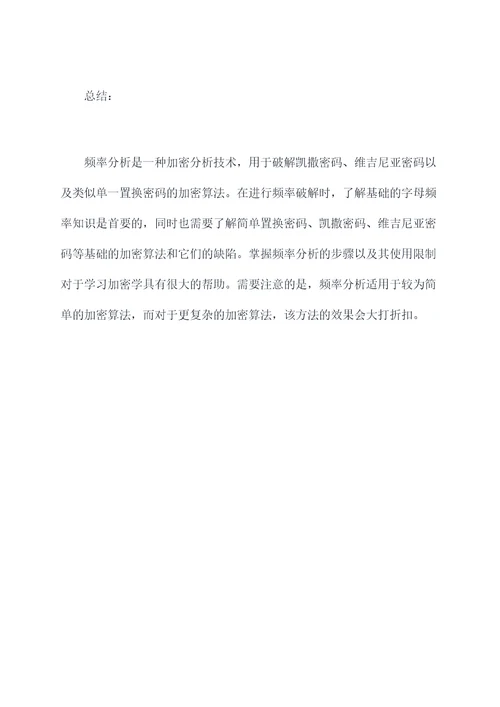 总结：

频率分析是一种加密分析技术，用于破解凯撒密码、维吉尼亚密码以及类似单一置换密码的加密算法。在进行频率破解时，了解基础的字母频率知识是首要的，同时也需要了解简单置换密码、凯撒密码、维吉尼亚密码等基础的加密算法和它们的缺陷。掌握频率分析的步骤以及其使用限制对于学习加密学具有很大的帮助。需要注意的是，频率分析适用于较为简单的加密算法，而对于更复杂的加密算法，该方法的效果会大打折扣。